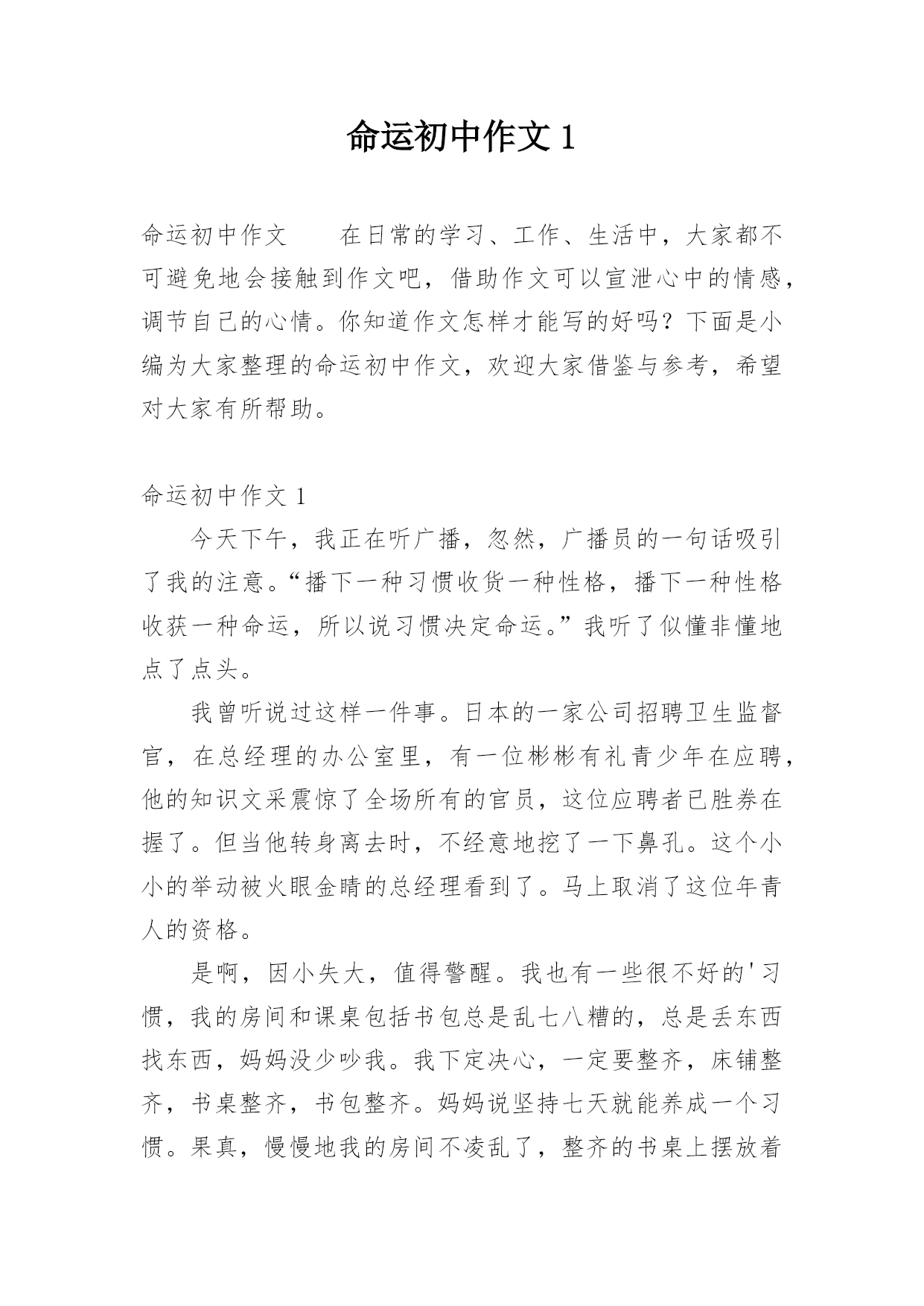 命运初中作文 1

命运初中作文　　在日常的学习、工作、生活中，大家都不可避免地会接触到作文吧，借助作文可以宣泄心中的情感，调节自己的心情。你知道作文怎样才能写的好吗？下面是小编为大家整理的命运初中作文，欢迎大家借鉴与参考，希望对大家有所帮助。

命运初中作文 1

今天下午，我正在听广播，忽然，广播员的一句话吸引了我的注意。“播下一种习惯收货一种性格，播下一种性格收获一种命运，所以说习惯决定命运。”我听了似懂非懂地点了点头。

我曾听说过这样一件事。日本的一家公司招聘卫生监督官，在总经理的办公室里，有一位彬彬有礼青少年在应聘，他的知识文采震惊了全场所有的官员，这位应聘者已胜券在握了。但当他转身离去时，不经意地挖了一下鼻孔。这个小小的举动被火眼金睛的总经理看到了。马上取消了这位年青人的资格。

是啊，因小失大，值得警醒。我也有一些很不好的'习惯，我的房间和课桌包括书包总是乱七八糟的，总是丢东西找东西，妈妈没少吵我。我下定决心，一定要整齐，床铺整齐，书桌整齐，书包整齐。妈妈说坚持七天就能养成一个习惯。果真，慢慢地我的房间不凌乱了，整齐的书桌上摆放着